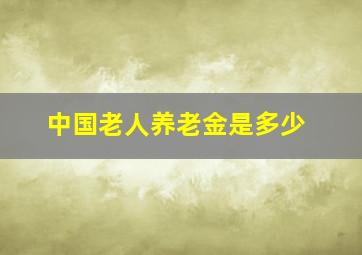 中国老人养老金是多少